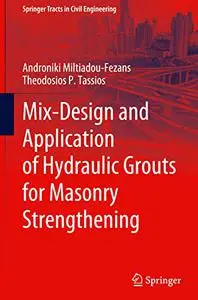 Springer Tracts in Civil Engineering

Androniki Miltiadou-Fezans
Theodosios P. Tassios

Mix-Design and Application of Hydraulic Grouts for Masonry Strengthening

Springer